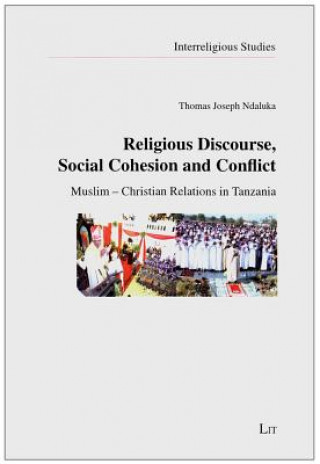 Interreligious Studies

Thomas Joseph Ndaluka

Religious Discourse, Social Cohesion and Conflict

Muslim – Christian Relations in Tanzania

LIT